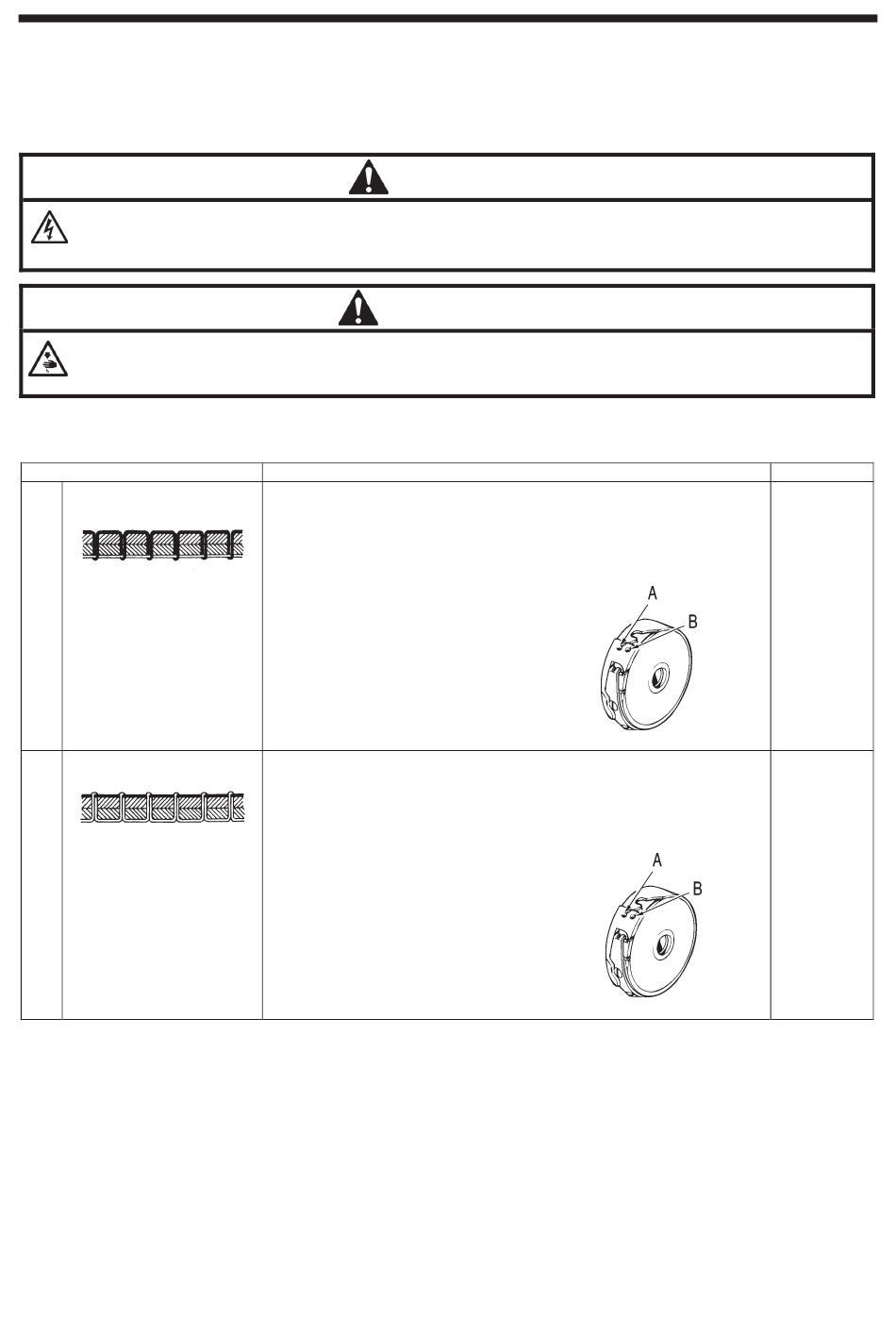 A

B

A

B